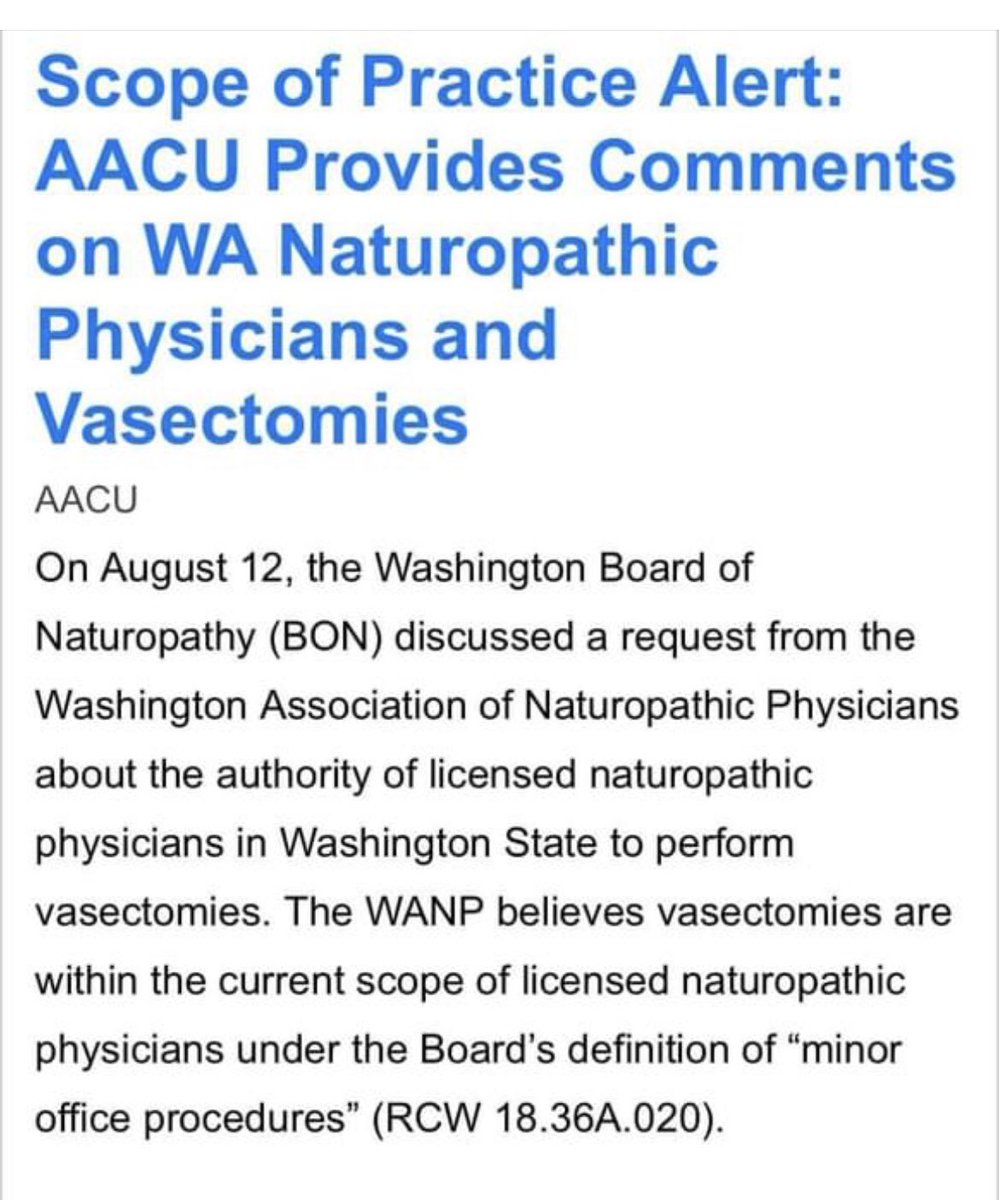 Scope of Practice Alert: AACU Provides Comments on WA Naturopathic Physicians and Vasectomies

AACU

On August 12, the Washington Board of Naturopathy (BON) discussed a request from the Washington Association of Naturopathic Physicians about the authority of licensed naturopathic physicians in Washington State to perform vasectomies. The WANP believes vasectomies are within the current scope of licensed naturopathic physicians under the Board's definition of "minor office procedures" (RCW 18.36A.020).